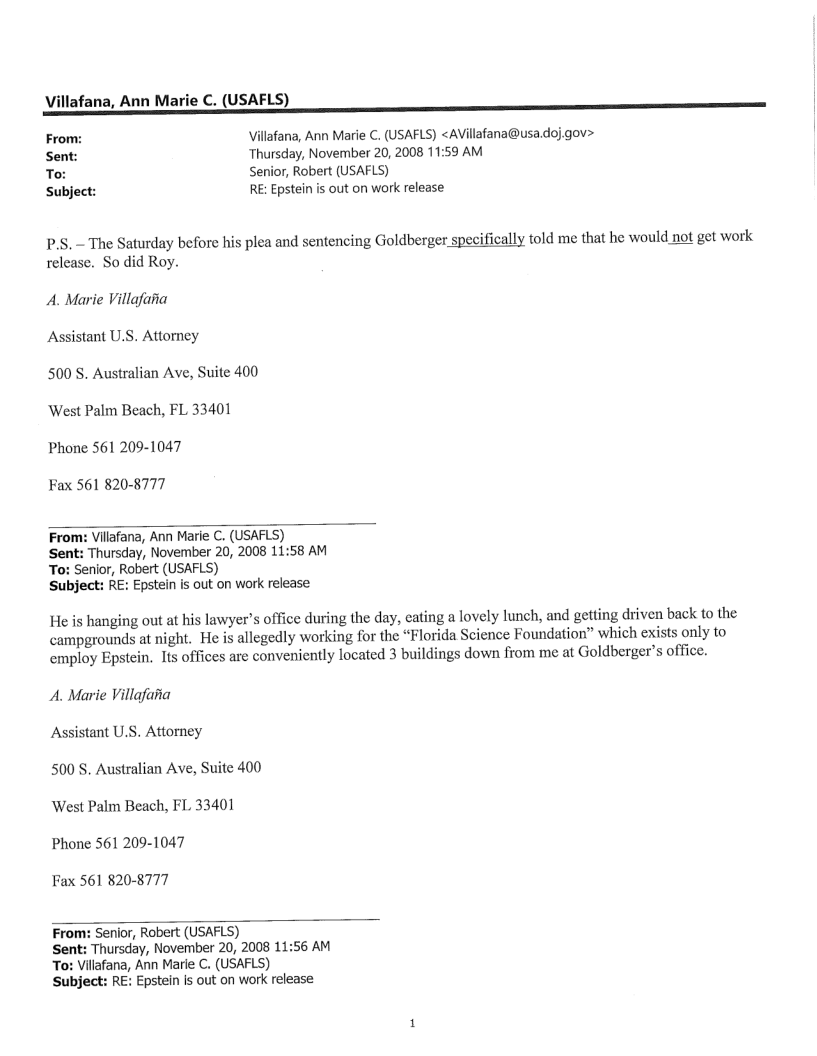 Villafana, Ann Marie C. (USAFLS)

From: Villafana, Ann Marie C. (USAFLS) <AVillafana@usa.doj.gov>
Sent: Thursday, November 20, 2008 11:59 AM
To: Senior, Robert (USAFLS)
Subject: RE: Epstein is out on work release

P.S. – The Saturday before his plea and sentencing Goldberger specifically told me that he would not get work release. So did Roy.

A. Marie Villafaña

Assistant U.S. Attorney

500 S. Australian Ave, Suite 400

West Palm Beach, FL 33401

Phone 561 209-1047

Fax 561 820-8777

From: Villafana, Ann Marie C. (USAFLS)
Sent: Thursday, November 20, 2008 11:58 AM
To: Senior, Robert (USAFLS)
Subject: RE: Epstein is out on work release

He is hanging out at his lawyer's office during the day, eating a lovely lunch, and getting driven back to the campgrounds at night. He is allegedly working for the "Florida Science Foundation" which exists only to employ Epstein. Its offices are conveniently located 3 buildings down from me at Goldberger's office.

A. Marie Villafaña

Assistant U.S. Attorney

500 S. Australian Ave, Suite 400

West Palm Beach, FL 33401

Phone 561 209-1047

Fax 561 820-8777

From: Senior, Robert (USAFLS)
Sent: Thursday, November 20, 2008 11:56 AM
To: Villafana, Ann Marie C. (USAFLS)
Subject: RE: Epstein is out on work release

1